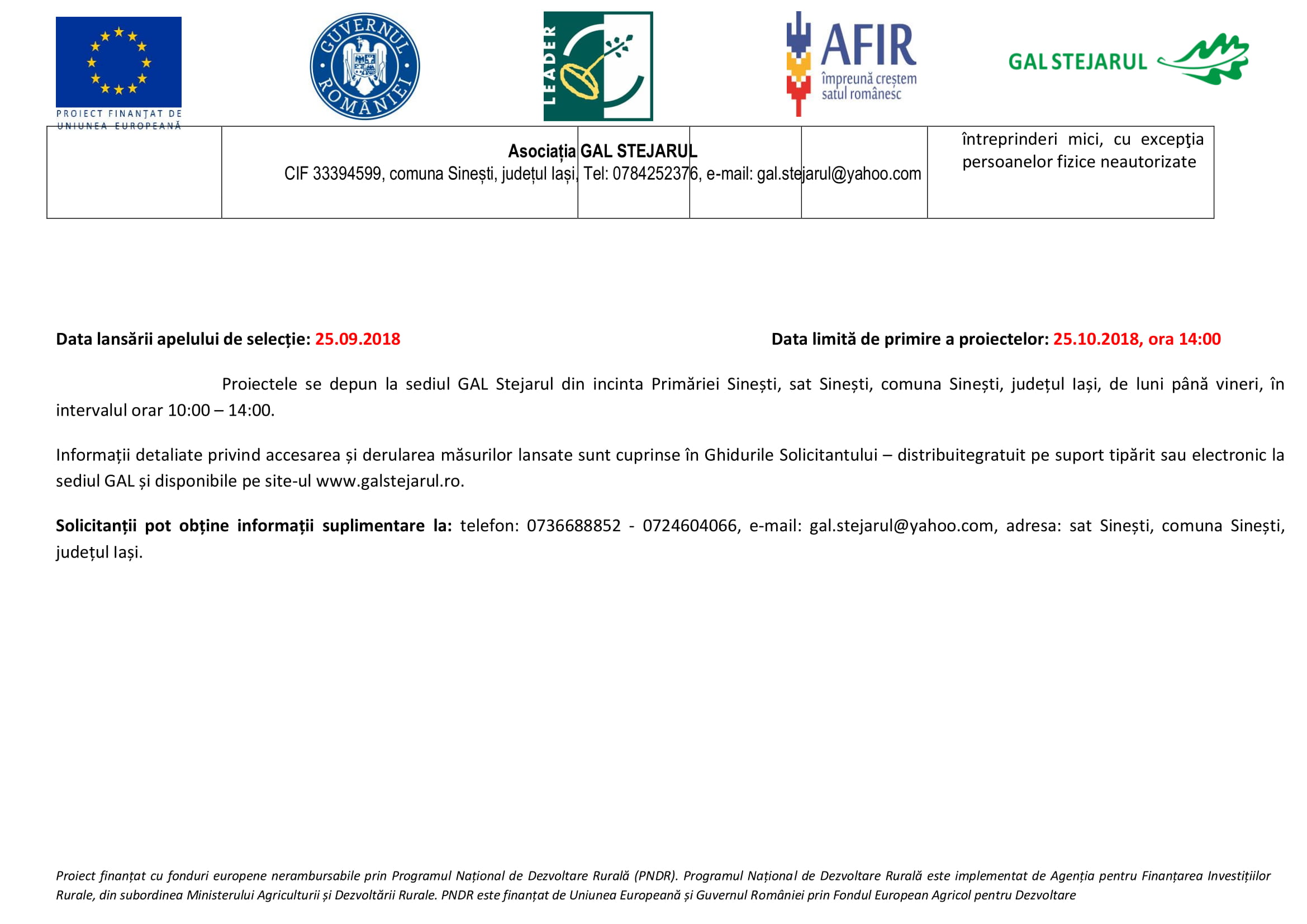 PROIECT FINANȚAT DE UNIUNEA EUROPEANĂ

GUVERNUL ROMÂNIEI

LEADER

AFIR
împreună creștem satul românesc

GAL STEJARUL

Asociația GAL STEJARUL
CIF 33394599, comuna Sinești, județul Iași, Tel: 0784252376, e-mail: gal.stejarul@yahoo.com

întreprinderi mici, cu excepţia persoanelor fizice neautorizate

Data lansării apelului de selecție: 25.09.2018

Data limită de primire a proiectelor: 25.10.2018, ora 14:00

Proiectele se depun la sediul GAL Stejarul din incinta Primăriei Sinești, sat Sinești, comuna Sinești, județul Iași, de luni până vineri, în intervalul orar 10:00 – 14:00.

Informații detaliate privind accesarea și derularea măsurilor lansate sunt cuprinse în Ghidurile Solicitantului – distribuitegratuit pe suport tipărit sau electronic la sediul GAL și disponibile pe site-ul www.galstejarul.ro.

Solicitanții pot obține informații suplimentare la: telefon: 0736688852 - 0724604066, e-mail: gal.stejarul@yahoo.com, adresa: sat Sinești, comuna Sinești, județul Iași.

Proiect finanțat cu fonduri europene nerambursabile prin Programul Național de Dezvoltare Rurală (PNDR). Programul Național de Dezvoltare Rurală este implementat de Agenția pentru Finanțarea Investițiilor Rurale, din subordinea Ministerului Agriculturii și Dezvoltării Rurale. PNDR este finanțat de Uniunea Europeană și Guvernul României prin Fondul European Agricol pentru Dezvoltare